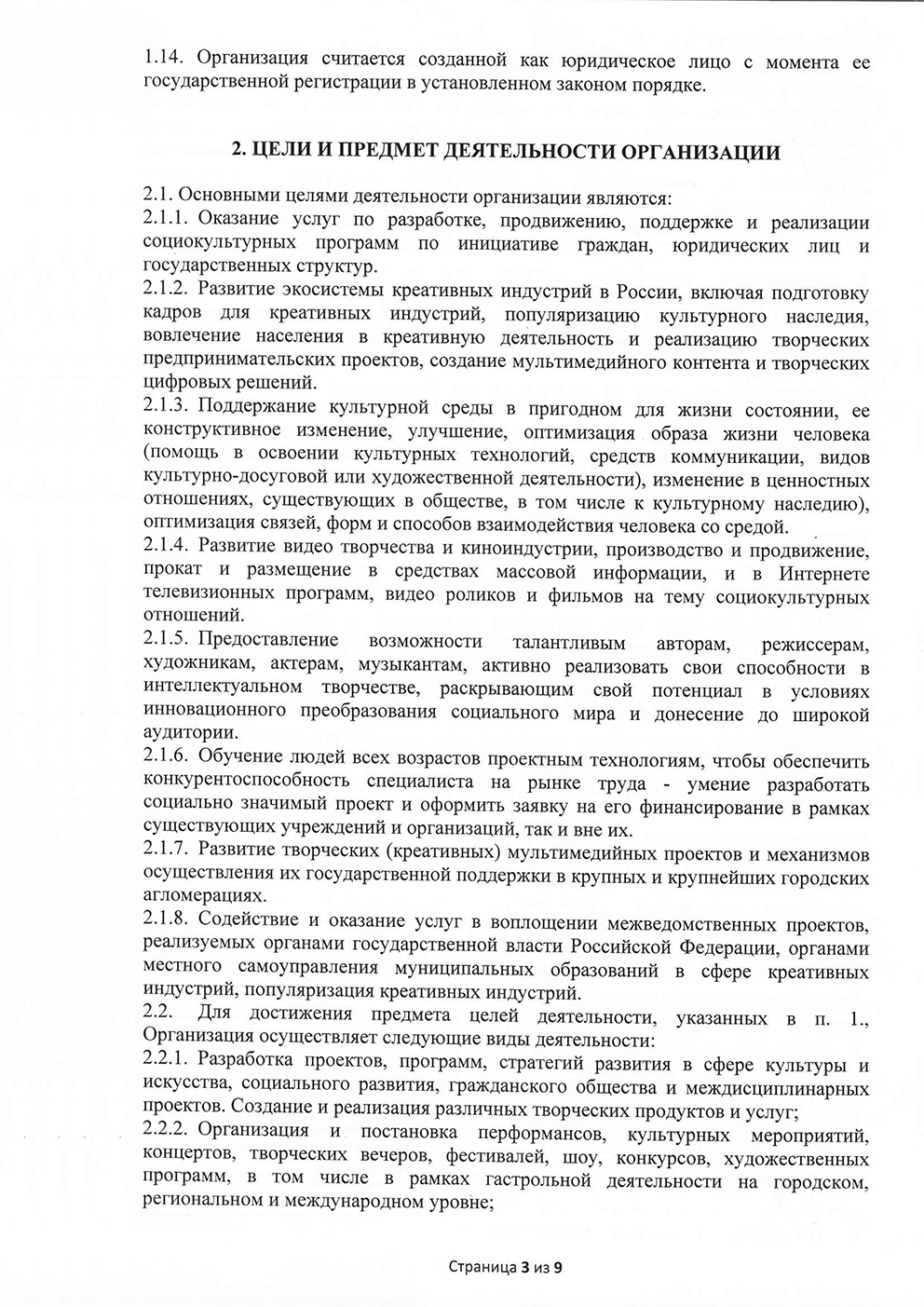 1.14. Организация считается созданной как юридическое лицо с момента ее государственной регистрации в установленном законом порядке.

2. ЦЕЛИ И ПРЕДМЕТ ДЕЯТЕЛЬНОСТИ ОРГАНИЗАЦИИ

2.1. Основными целями деятельности организации являются:
2.1.1. Оказание услуг по разработке, продвижению, поддержке и реализации социокультурных программ по инициативе граждан, юридических лиц и государственных структур.
2.1.2. Развитие экосистемы креативных индустрий в России, включая подготовку кадров для креативных индустрий, популяризацию культурного наследия, вовлечение населения в креативную деятельность и реализацию творческих предпринимательских проектов, создание мультимедийного контента и творческих цифровых решений.
2.1.3. Поддержание культурной среды в пригодном для жизни состоянии, ее конструктивное изменение, улучшение, оптимизация образа жизни человека (помощь в освоении культурных технологий, средств коммуникации, видов культурно-досуговой или художественной деятельности), изменение в ценностных отношениях, существующих в обществе, в том числе к культурному наследию), оптимизация связей, форм и способов взаимодействия человека со средой.
2.1.4. Развитие видео творчества и киноиндустрии, производство и продвижение, прокат и размещение в средствах массовой информации, и в Интернете телевизионных программ, видео роликов и фильмов на тему социокультурных отношений.
2.1.5. Предоставление возможности талантливым авторам, режиссерам, художникам, актерам, музыкантам, активно реализовать свои способности в интеллектуальном творчестве, раскрывающим свой потенциал в условиях инновационного преобразования социального мира и донесение до широкой аудитории.
2.1.6. Обучение людей всех возрастов проектным технологиям, чтобы обеспечить конкурентоспособность специалиста на рынке труда - умение разработать социально значимый проект и оформить заявку на его финансирование в рамках существующих учреждений и организаций, так и вне их.
2.1.7. Развитие творческих (креативных) мультимедийных проектов и механизмов осуществления их государственной поддержки в крупных и крупнейших городских агломерациях.
2.1.8. Содействие и оказание услуг в воплощении межведомственных проектов, реализуемых органами государственной власти Российской Федерации, органами местного самоуправления муниципальных образований в сфере креативных индустрий, популяризация креативных индустрий.
2.2. Для достижения предмета целей деятельности, указанных в п. 1., Организация осуществляет следующие виды деятельности:
2.2.1. Разработка проектов, программ, стратегий развития в сфере культуры и искусства, социального развития, гражданского общества и междисциплинарных проектов. Создание и реализация различных творческих продуктов и услуг;
2.2.2. Организация и постановка перформансов, культурных мероприятий, концертов, творческих вечеров, фестивалей, шоу, конкурсов, художественных программ, в том числе в рамках гастрольной деятельности на городском, региональном и международном уровне;

Страница 3 из 9